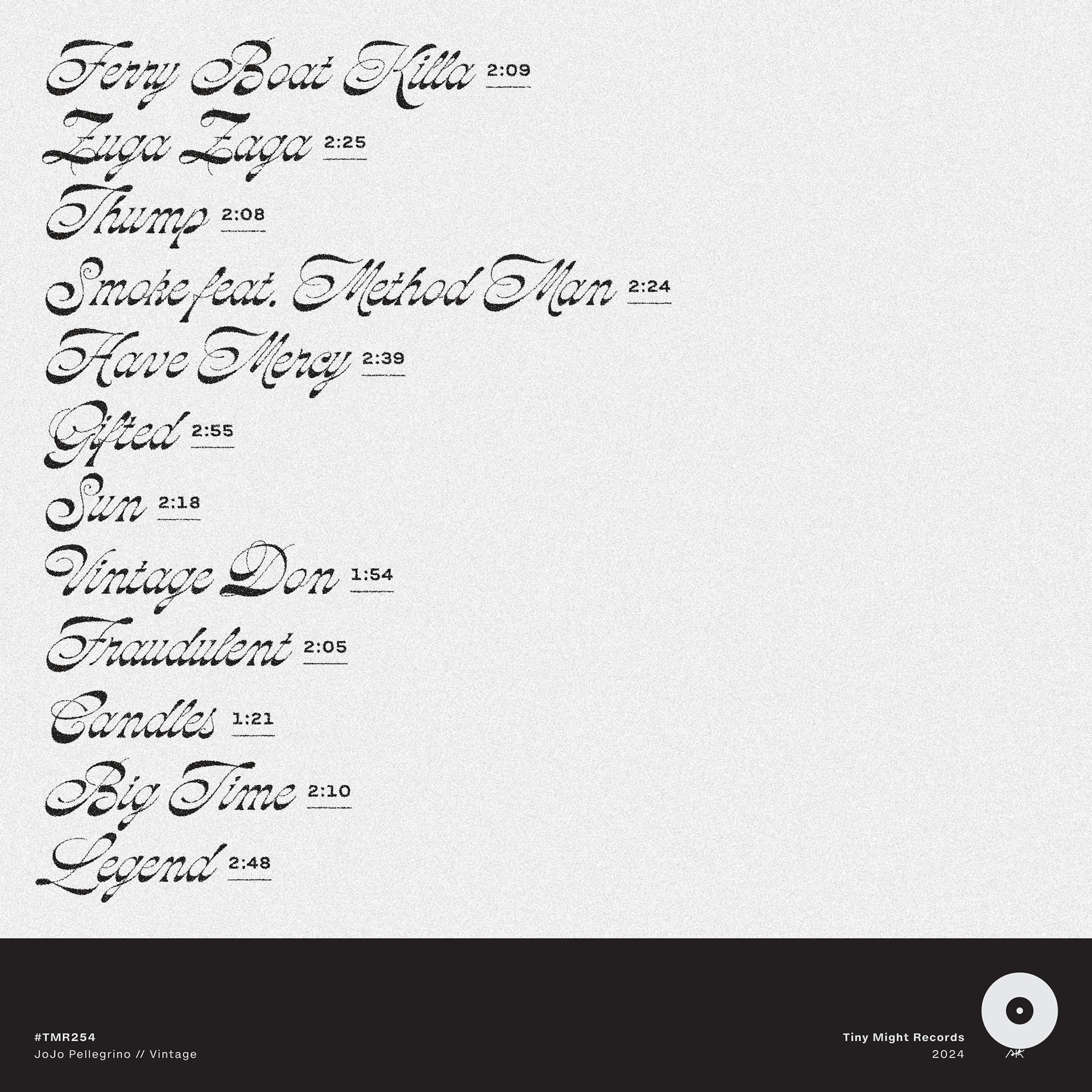 Ferry Boat Killa 2:09

Zuga Zaga 2:25

Thump 2:08

Smoke feat. Method Man 2:24

Have Mercy 2:39

Gifted 2:55

Sun 2:18

Vintage Don 1:54

Fraudulent 2:05

Candles 1:21

Big Time 2:10

Legend 2:48

#TMR254
JoJo Pellegrino // Vintage

Tiny Might Records
2024